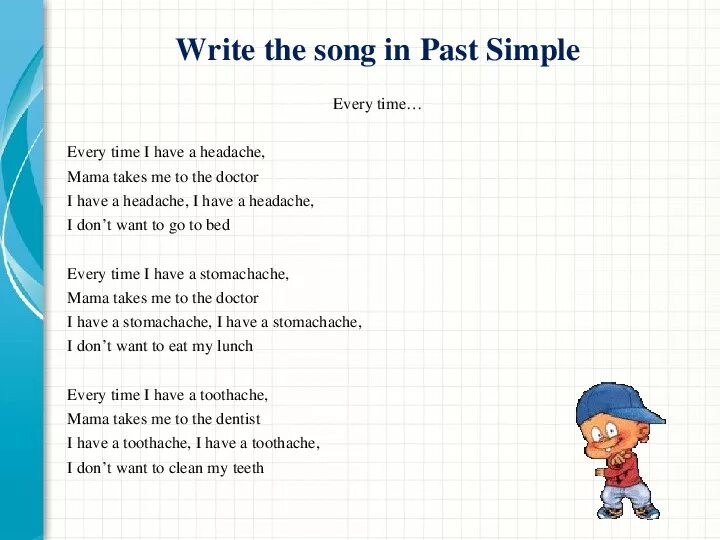 Write the song in Past Simple

Every time…

Every time I have a headache,
Mama takes me to the doctor
I have a headache, I have a headache,
I don’t want to go to bed

Every time I have a stomachache,
Mama takes me to the doctor
I have a stomachache, I have a stomachache,
I don’t want to eat my lunch

Every time I have a toothache,
Mama takes me to the dentist
I have a toothache, I have a toothache,
I don’t want to clean my teeth